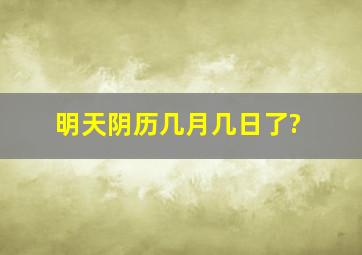 明天阴历几月几日了?